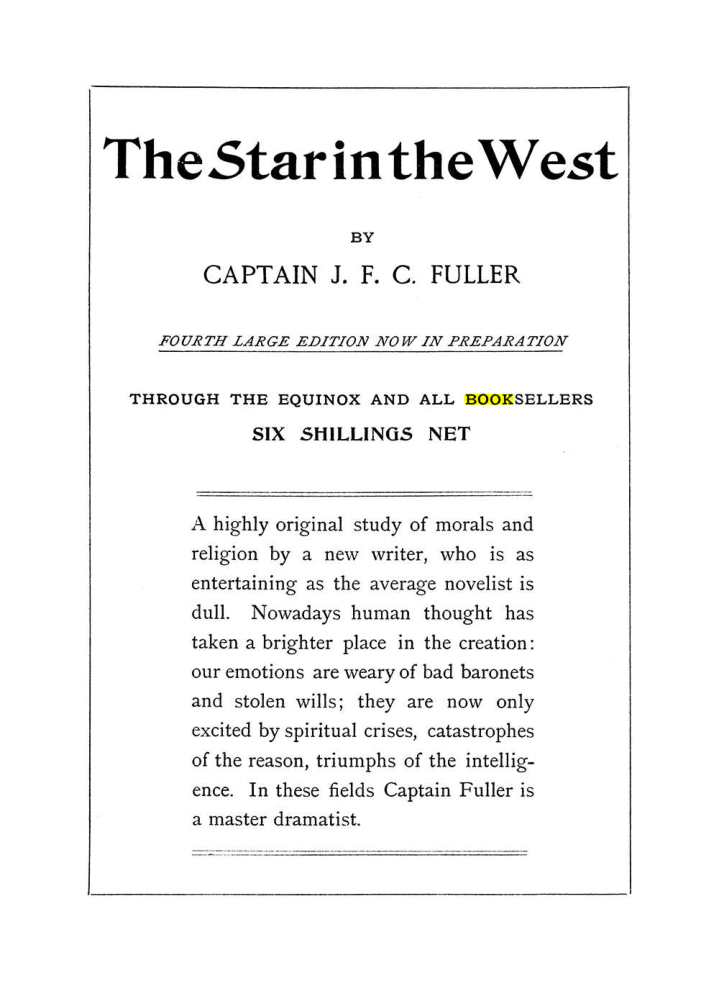 The Star in the West

BY

CAPTAIN J. F. C. FULLER

FOURTH LARGE EDITION NOW IN PREPARATION

THROUGH THE EQUINOX AND ALL BOOKSELLERS

SIX SHILLINGS NET

A highly original study of morals and religion by a new writer, who is as entertaining as the average novelist is dull. Nowadays human thought has taken a brighter place in the creation: our emotions are weary of bad baronets and stolen wills; they are now only excited by spiritual crises, catastrophes of the reason, triumphs of the intelligence. In these fields Captain Fuller is a master dramatist.